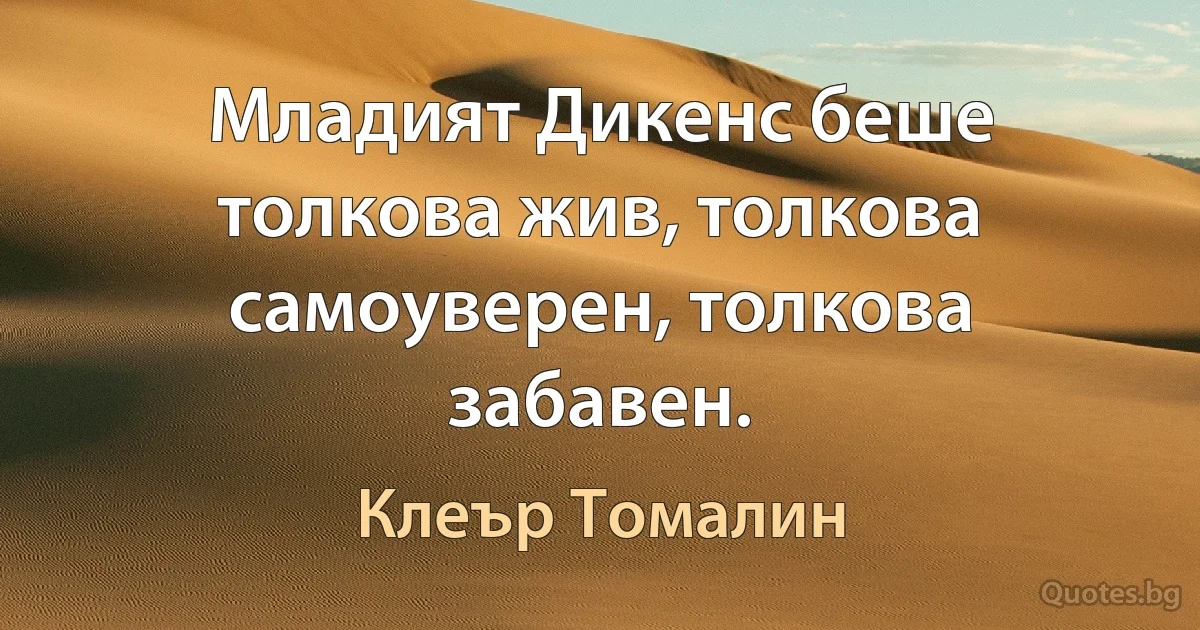 Младият Дикенс беше толкова жив, толкова самоуверен, толкова забавен.

Клеър Томалин

Quotes.bg